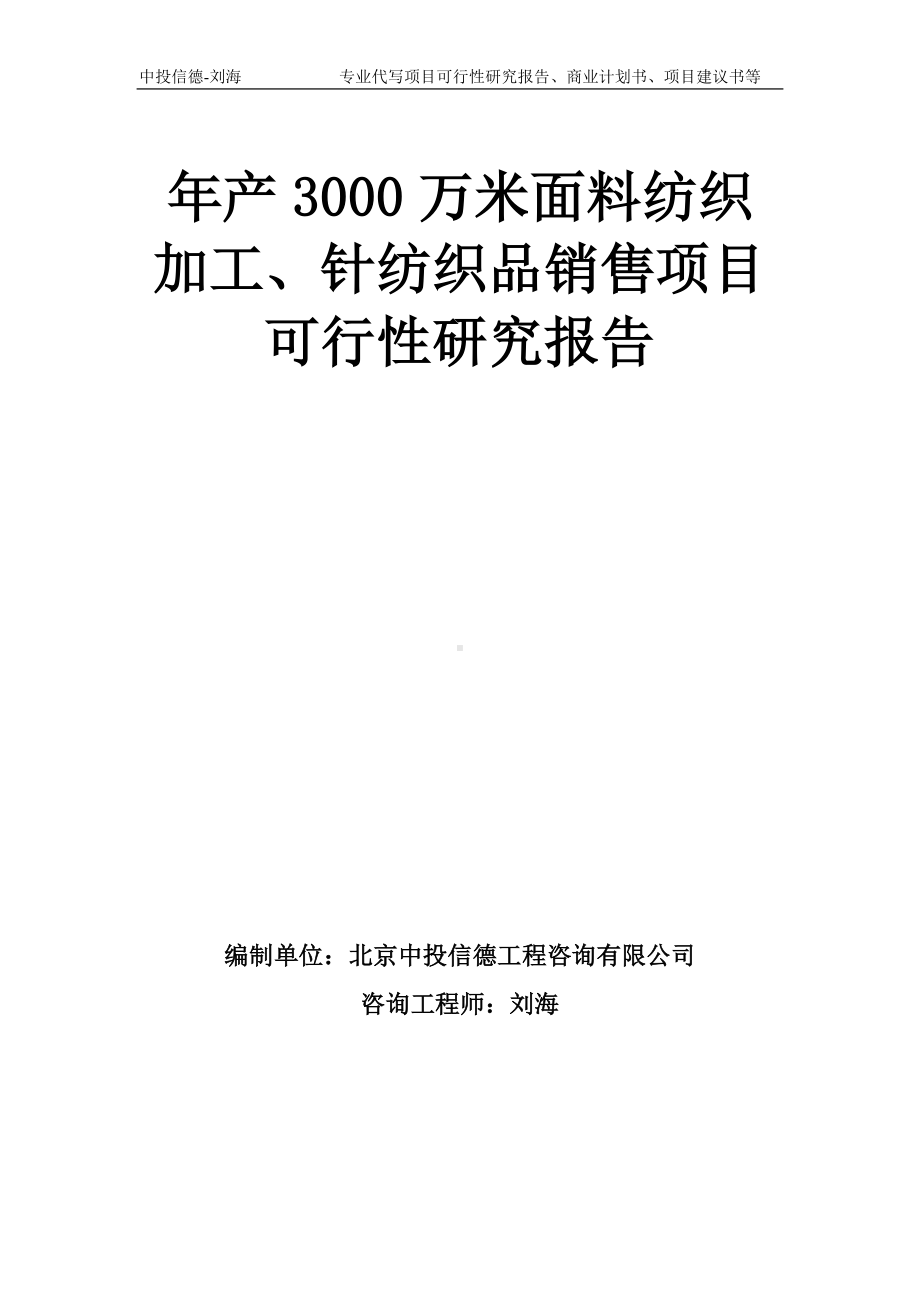 中投信德-刘海　　专业代写项目可行性研究报告、商业计划书、项目建议书等

年产 3000 万米面料纺织加工、针纺织品销售项目可行性研究报告

编制单位：北京中投信德工程咨询有限公司

咨询工程师：刘海